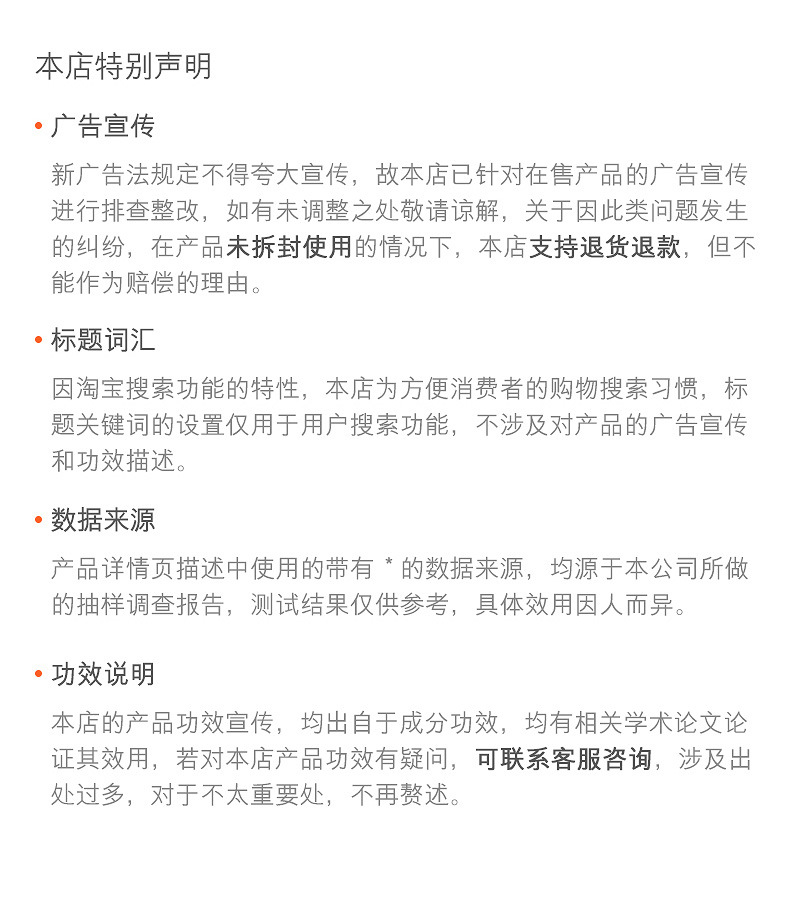 本店特别声明

• 广告宣传

新广告法规定不得夸大宣传，故本店已针对在售产品的广告宣传进行排查整改，如有未调整之处敬请谅解，关于因此类问题发生的纠纷，在产品未拆封使用的情况下，本店支持退货退款，但不能作为赔偿的理由。

• 标题词汇

因淘宝搜索功能的特性，本店为方便消费者的购物搜索习惯，标题关键词的设置仅用于用户搜索功能，不涉及对产品的广告宣传和功效描述。

• 数据来源

产品详情页描述中使用的带有 * 的数据来源，均源于本公司所做的抽样调查报告，测试结果仅供参考，具体效用因人而异。

• 功效说明

本店的产品功效宣传，均出自于成分功效，均有相关学术论文论证其效用，若对本店产品功效有疑问，可联系客服咨询，涉及出处过多，对于不太重要处，不再赘述。